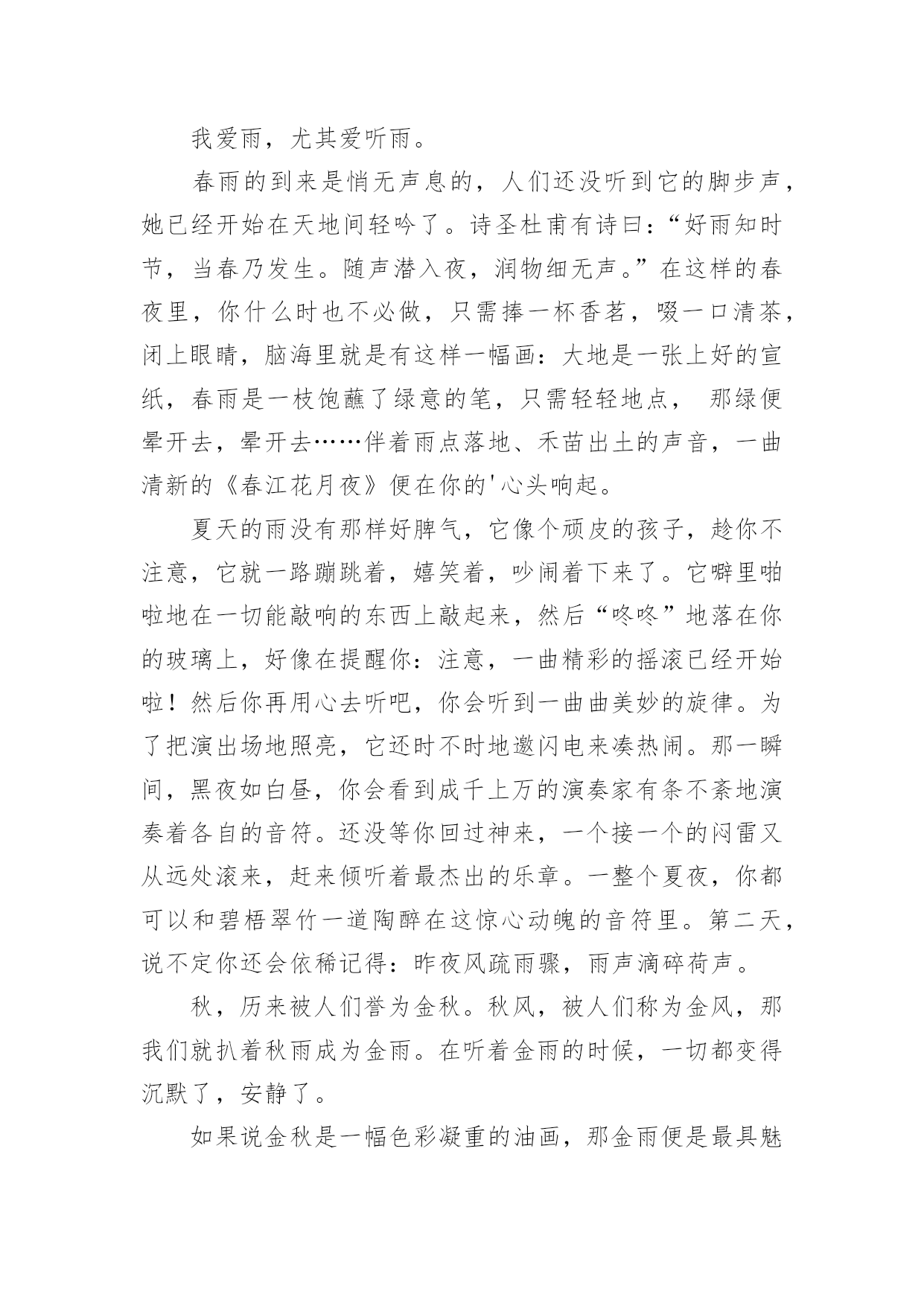 我爱雨，尤其爱听雨。

春雨的到来是悄无声息的，人们还没听到它的脚步声，她已经开始在天地间轻吟了。诗圣杜甫有诗曰：“好雨知时节，当春乃发生。随声潜入夜，润物细无声。”在这样的春夜里，你什么时也不必做，只需捧一杯香茗，啜一口清茶，闭上眼睛，脑海里就是有这样一幅画：大地是一张上好的宣纸，春雨是一枝饱蘸了绿意的笔，只需轻轻地点， 那绿便晕开去，晕开去……伴着雨点落地、禾苗出土的声音，一曲清新的《春江花月夜》便在你的'心头响起。

夏天的雨没有那样好脾气，它像个顽皮的孩子，趁你不注意，它就一路蹦跳着，嬉笑着，吵闹着下来了。它噼里啪啦地在一切能敲响的东西上敲起来，然后“咚咚”地落在你的玻璃上，好像在提醒你：注意，一曲精彩的摇滚已经开始啦！然后你再用心去听吧，你会听到一曲曲美妙的旋律。为了把演出场地照亮，它还时不时地邀闪电来凑热闹。那一瞬间，黑夜如白昼，你会看到成千上万的演奏家有条不紊地演奏着各自的音符。还没等你回过神来，一个接一个的闷雷又从远处滚来，赶来倾听着最杰出的乐章。一整个夏夜，你都可以和碧梧翠竹一道陶醉在这惊心动魄的音符里。第二天，说不定你还会依稀记得：昨夜风疏雨骤，雨声滴碎荷声。

秋，历来被人们誉为金秋。秋风，被人们称为金风，那我们就扒着秋雨成为金雨。在听着金雨的时候，一切都变得沉默了，安静了。

如果说金秋是一幅色彩凝重的油画，那金雨便是最具魅